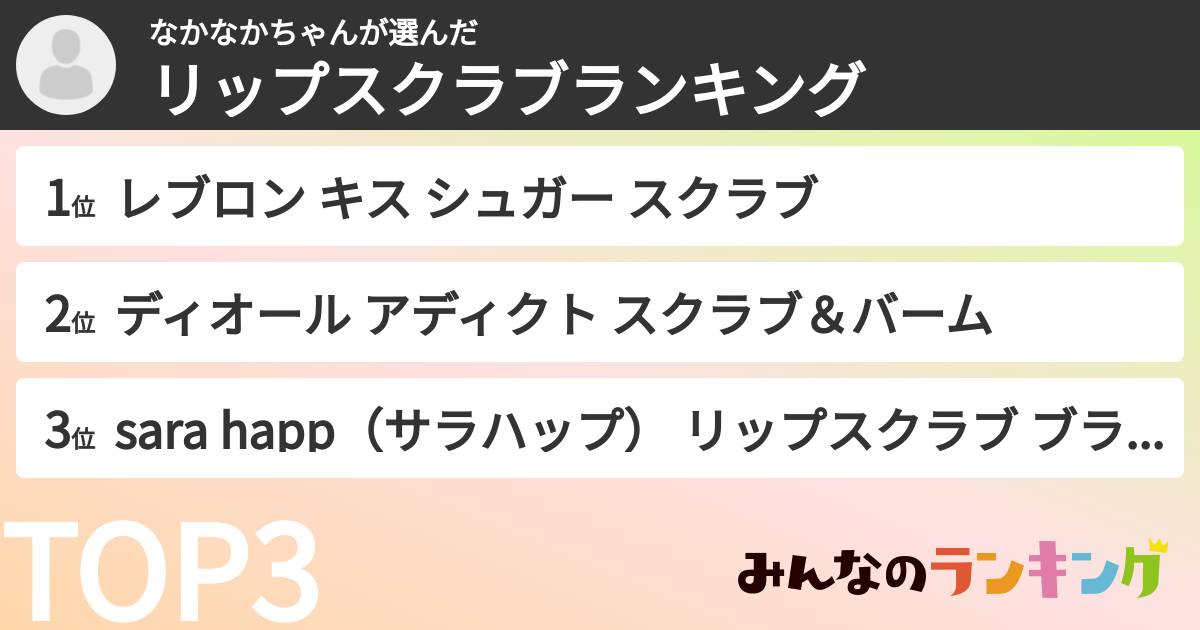 なかなかちゃんが選んだ
リップスクラブランキング

1位 レブロン キス シュガー スクラブ

2位 ディオール アディクト スクラブ＆バーム

3位 sara happ（サラハップ） リップスクラブ ブラ...

TOP3

みんなのランキング